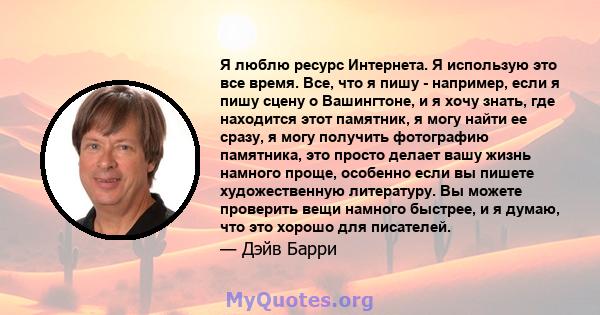 Я люблю ресурс Интернета. Я использую это все время. Все, что я пишу - например, если я пишу сцену о Вашингтоне, и я хочу знать, где находится этот памятник, я могу найти ее сразу, я могу получить фотографию памятника, это просто делает вашу жизнь намного проще, особенно если вы пишете художественную литературу. Вы можете проверить вещи намного быстрее, и я думаю, что это хорошо для писателей.

— Дэйв Барри

MyQuotes.org